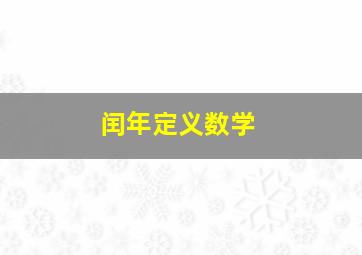 闰年定义数学